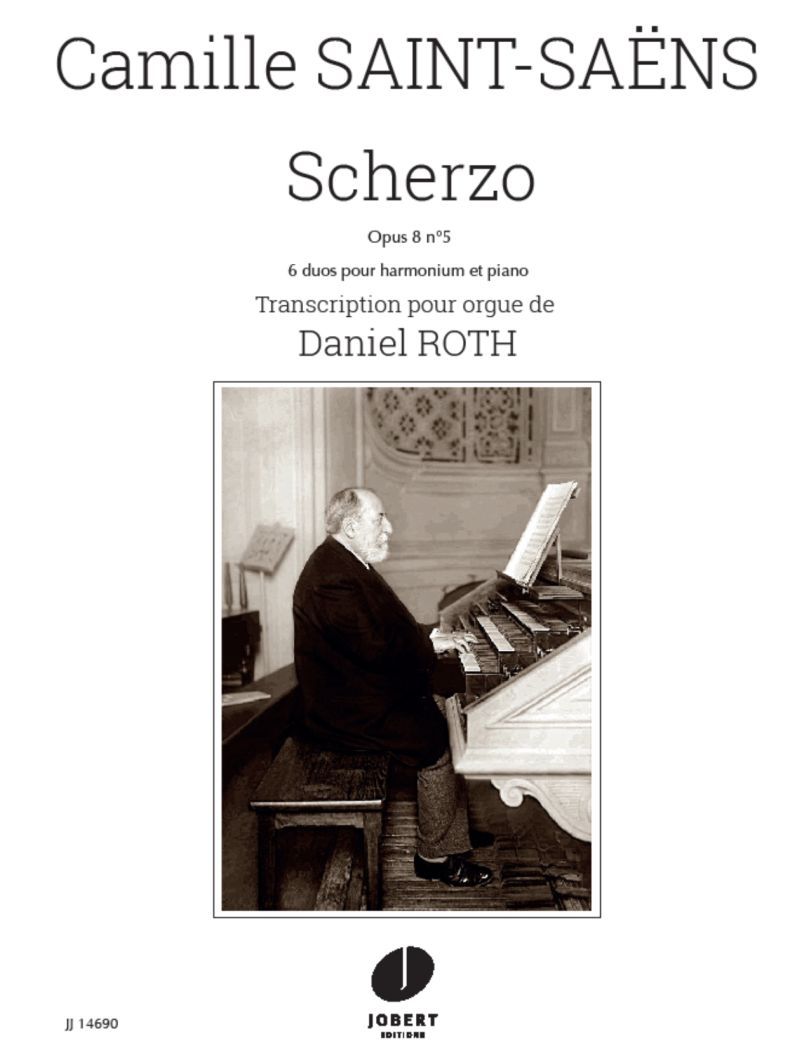 Camille SAINT-SAËNS

Scherzo

Opus 8 n°5

6 duos pour harmonium et piano

Transcription pour orgue de

Daniel ROTH

JJ 14690

JOBERT
EDITIONS